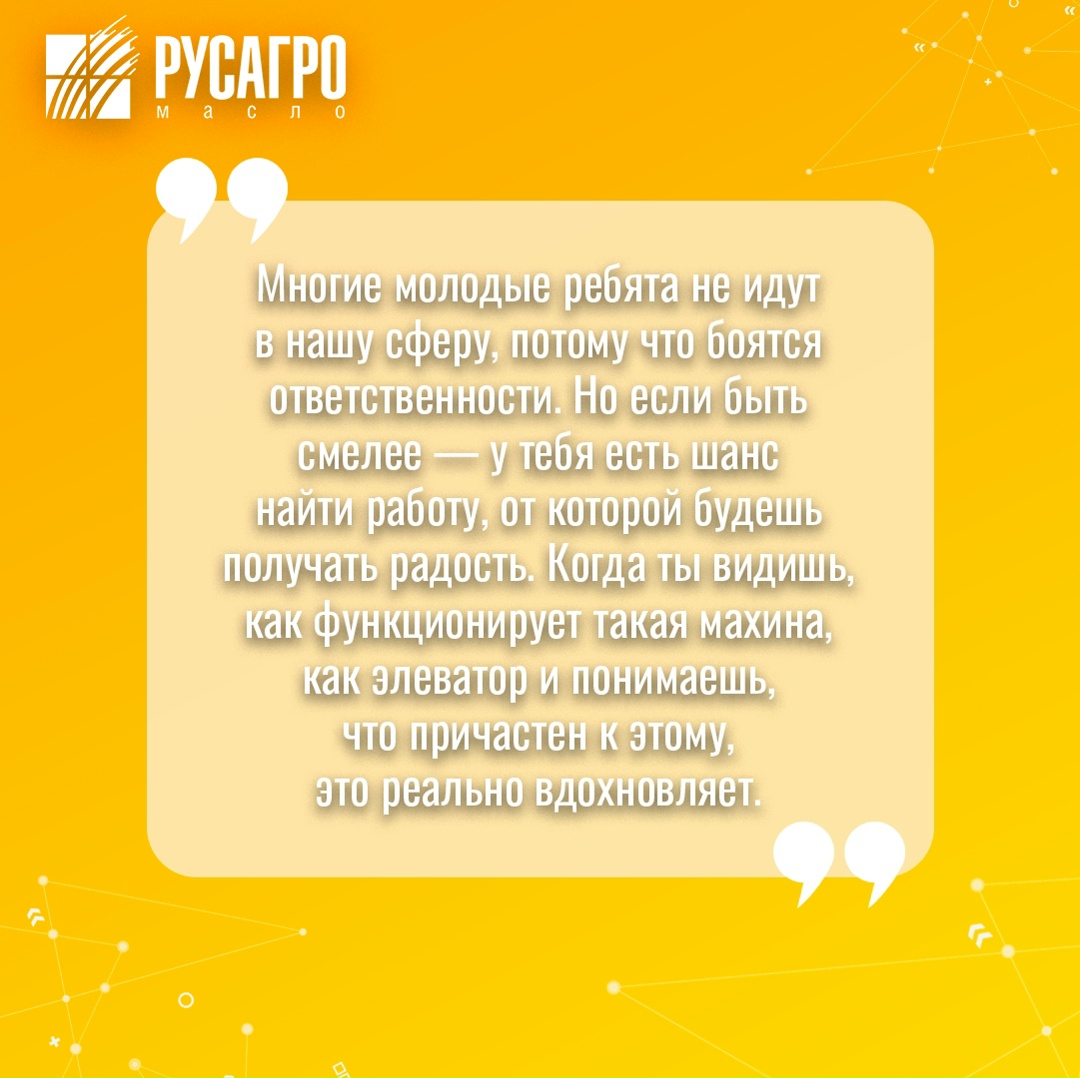 РУСАГРО
масло

Многие молодые ребята не идут в нашу сферу, потому что боятся ответственности. Но если быть смелее — у тебя есть шанс найти работу, от которой будешь получать радость. Когда ты видишь, как функционирует такая махина, как элеватор и понимаешь, что причастен к этому, это реально вдохновляет.